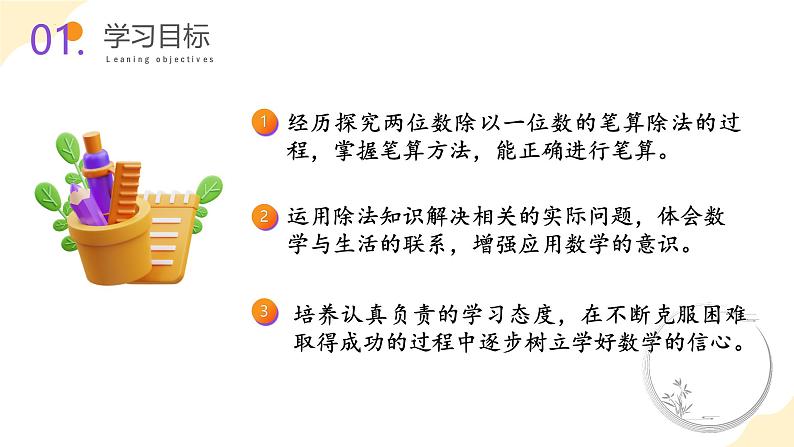 01. 学习目标
Leaning objectives

1 经历探究两位数除以一位数的笔算除法的过程，掌握笔算方法，能正确进行笔算。

2 运用除法知识解决相关的实际问题，体会数学与生活的联系，增强应用数学的意识。

3 培养认真负责的学习态度，在不断克服困难取得成功的过程中逐步树立学好数学的信心。